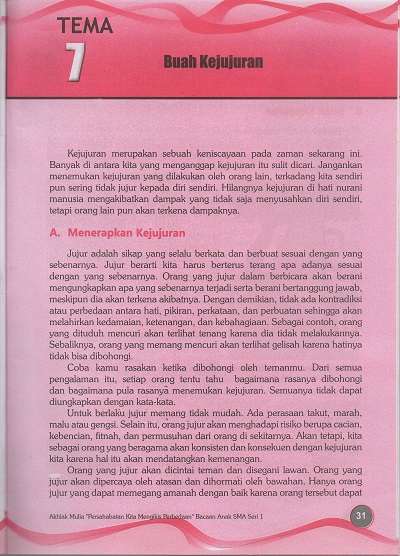 TEMA
7
Buah Kejujuran

Kejujuran merupakan sebuah keniscayaan pada zaman sekarang ini. Banyak di antara kita yang menganggap kejujuran itu sulit dicari. Jangankan menemukan kejujuran yang dilakukan oleh orang lain, terkadang kita sendiri pun sering tidak jujur kepada diri sendiri. Hilangnya kejujuran di hati nurani manusia mengakibatkan dampak yang tidak saja menyusahkan diri sendiri, tetapi orang lain pun akan terkena dampaknya.

A. Menerapkan Kejujuran

Jujur adalah sikap yang selalu berkata dan berbuat sesuai dengan yang sebenarnya. Jujur berarti kita harus berterus terang apa adanya sesuai dengan yang sebenarnya. Orang yang jujur dalam berbicara akan berani mengungkapkan apa yang sebenarnya terjadi serta berani bertanggung jawab, meskipun dia akan terkena akibatnya. Dengan demikian, tidak ada kontradiksi atau perbedaan antara hati, pikiran, perkataan, dan perbuatan sehingga akan melahirkan kedamaian, ketenangan, dan kebahagiaan. Sebagai contoh, orang yang dituduh mencuri akan terlihat tenang karena dia tidak melakukannya. Sebaliknya, orang yang memang mencuri akan terlihat gelisah karena hatinya tidak bisa dibohongi.

Coba kamu rasakan ketika dibohongi oleh temanmu. Dari semua pengalaman itu, setiap orang tentu tahu bagaimana rasanya dibohongi dan bagaimana pula rasanya menemukan kejujuran. Semuanya tidak dapat diungkapkan dengan kata-kata.

Untuk berlaku jujur memang tidak mudah. Ada perasaan takut, marah, malu atau gengsi. Selain itu, orang jujur akan menghadapi risiko berupa cacian, kebencian, fitnah, dan permusuhan dari orang di sekitarnya. Akan tetapi, kita sebagai orang yang beragama akan konsisten dan konsekuen dengan kejujuran kita karena hal itu akan mendatangkan kemenangan.

Orang yang jujur akan dicintai teman dan disegani lawan. Orang yang jujur akan dipercaya oleh atasan dan dihormati oleh bawahan. Hanya orang jujur yang dapat memegang amanah dengan baik karena orang tersebut dapat

Akhlak Mulia "Persahabatan Kita Mengikis Perbedaan" Bacaan Anak SMA Seri 1
31